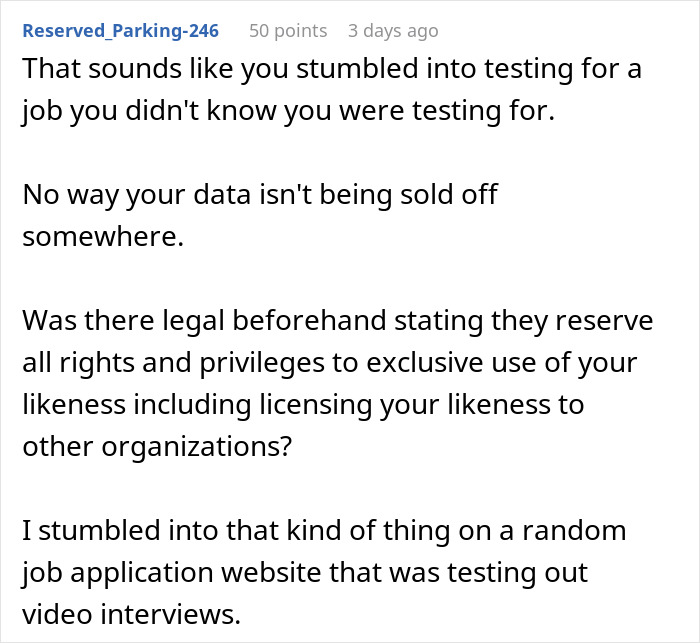 Reserved_Parking-246 50 points 3 days ago

That sounds like you stumbled into testing for a job you didn't know you were testing for.

No way your data isn't being sold off somewhere.

Was there legal beforehand stating they reserve all rights and privileges to exclusive use of your likeness including licensing your likeness to other organizations?

I stumbled into that kind of thing on a random job application website that was testing out video interviews.